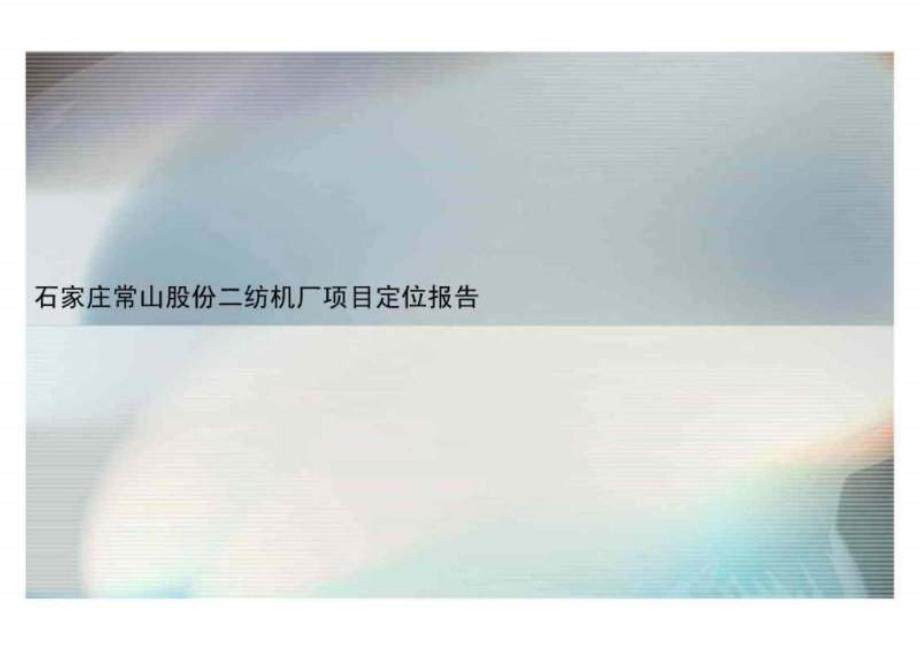 石家庄常山股份二纺机厂项目定位报告